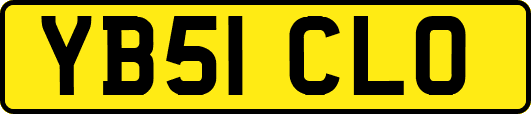 YB51 CLO